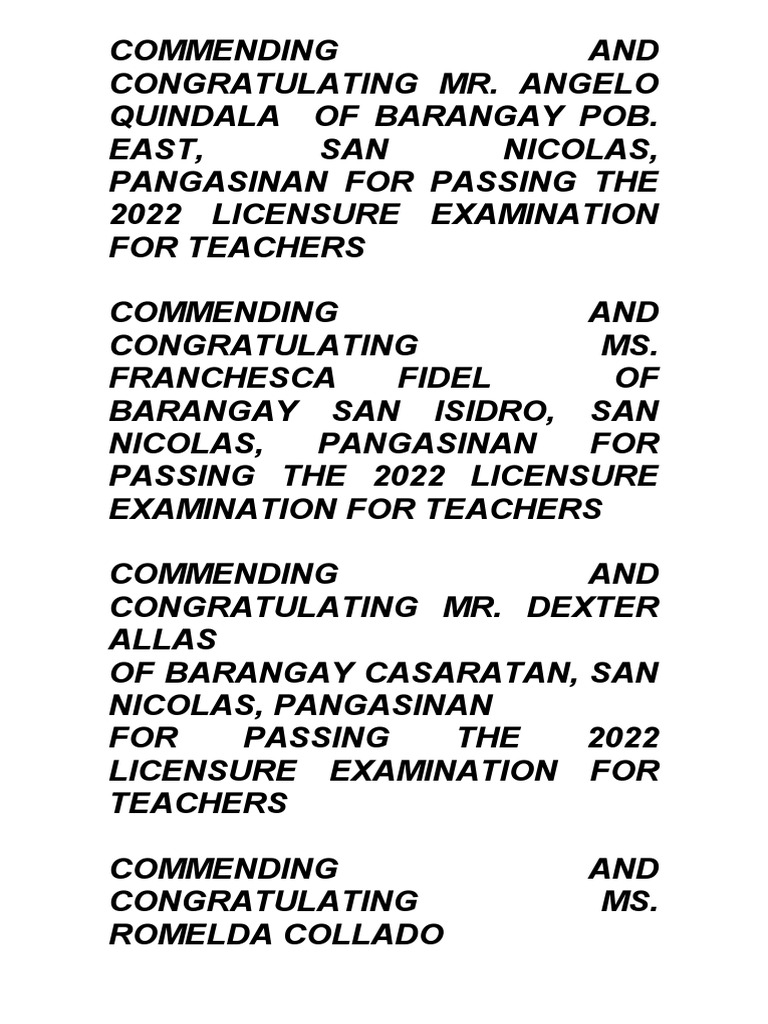 COMMENDING AND CONGRATULATING MR. ANGELO QUINDALA OF BARANGAY POB. EAST, SAN NICOLAS, PANGASINAN FOR PASSING THE 2022 LICENSURE EXAMINATION FOR TEACHERS

COMMENDING AND CONGRATULATING MS. FRANCHESCA FIDEL OF BARANGAY SAN ISIDRO, SAN NICOLAS, PANGASINAN FOR PASSING THE 2022 LICENSURE EXAMINATION FOR TEACHERS

COMMENDING AND CONGRATULATING MR. DEXTER ALLAS
OF BARANGAY CASARATAN, SAN NICOLAS, PANGASINAN
FOR PASSING THE 2022 LICENSURE EXAMINATION FOR TEACHERS

COMMENDING AND CONGRATULATING MS. ROMELDA COLLADO